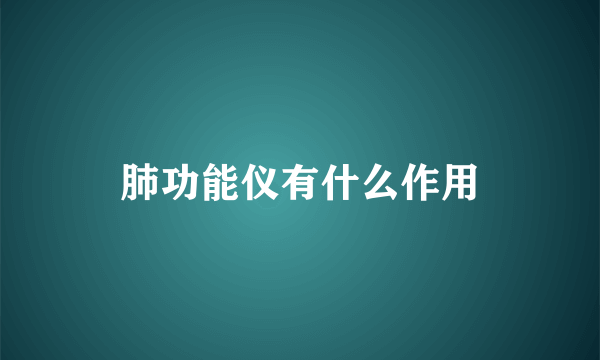 肺功能仪有什么作用